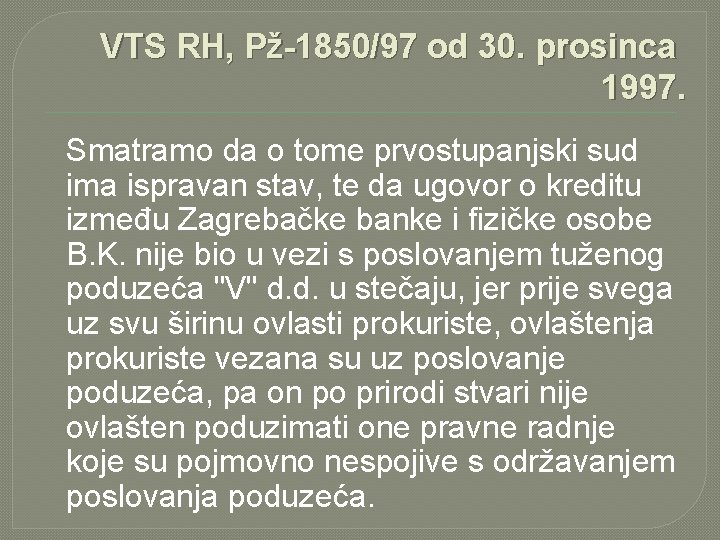 VTS RH, Pž-1850/97 od 30. prosinca 1997.

Smatramo da o tome prvostupanjski sud ima ispravan stav, te da ugovor o kreditu između Zagrebačke banke i fizičke osobe B.K. nije bio u vezi s poslovanjem tuženog poduzeća "V" d.d. u stečaju, jer prije svega uz svu širinu ovlasti prokuriste, ovlaštenja prokuriste vezana su uz poslovanje poduzeća, pa on po prirodi stvari nije ovlašten poduzimati one pravne radnje koje su pojmovno nespojive s održavanjem poslovanja poduzeća.